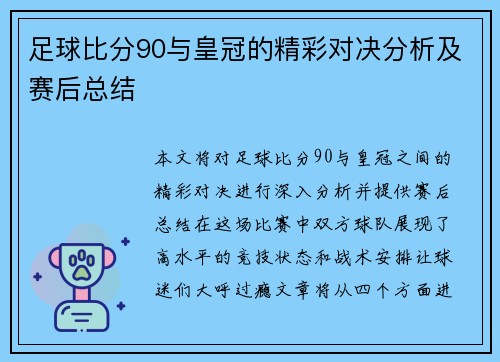 足球比分90与皇冠的精彩对决分析及赛后总结

本文将对足球比分90与皇冠之间的精彩对决进行深入分析并提供赛后总结在这场比赛中双方球队展现了高水平的竞技状态和战术安排让球迷们大呼过瘾文章将从四个方面进